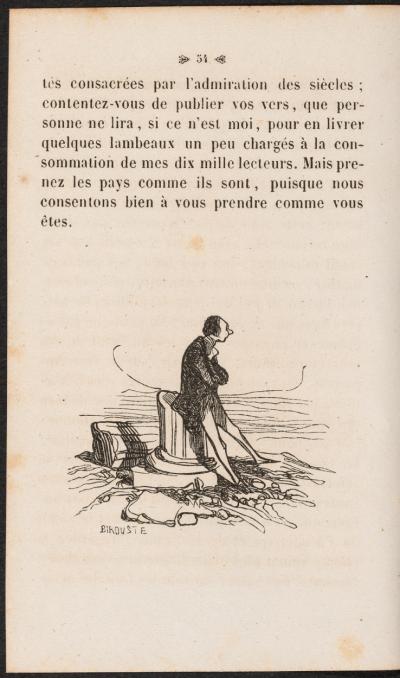 54

tés consacrées par l'admiration des siècles ; contentez-vous de publier vos vers, que personne ne lira, si ce n'est moi, pour en livrer quelques lambeaux un peu chargés à la consommation de mes dix mille lecteurs. Mais prenez les pays comme ils sont, puisque nous consentons bien à vous prendre comme vous êtes.

BIROUSTE